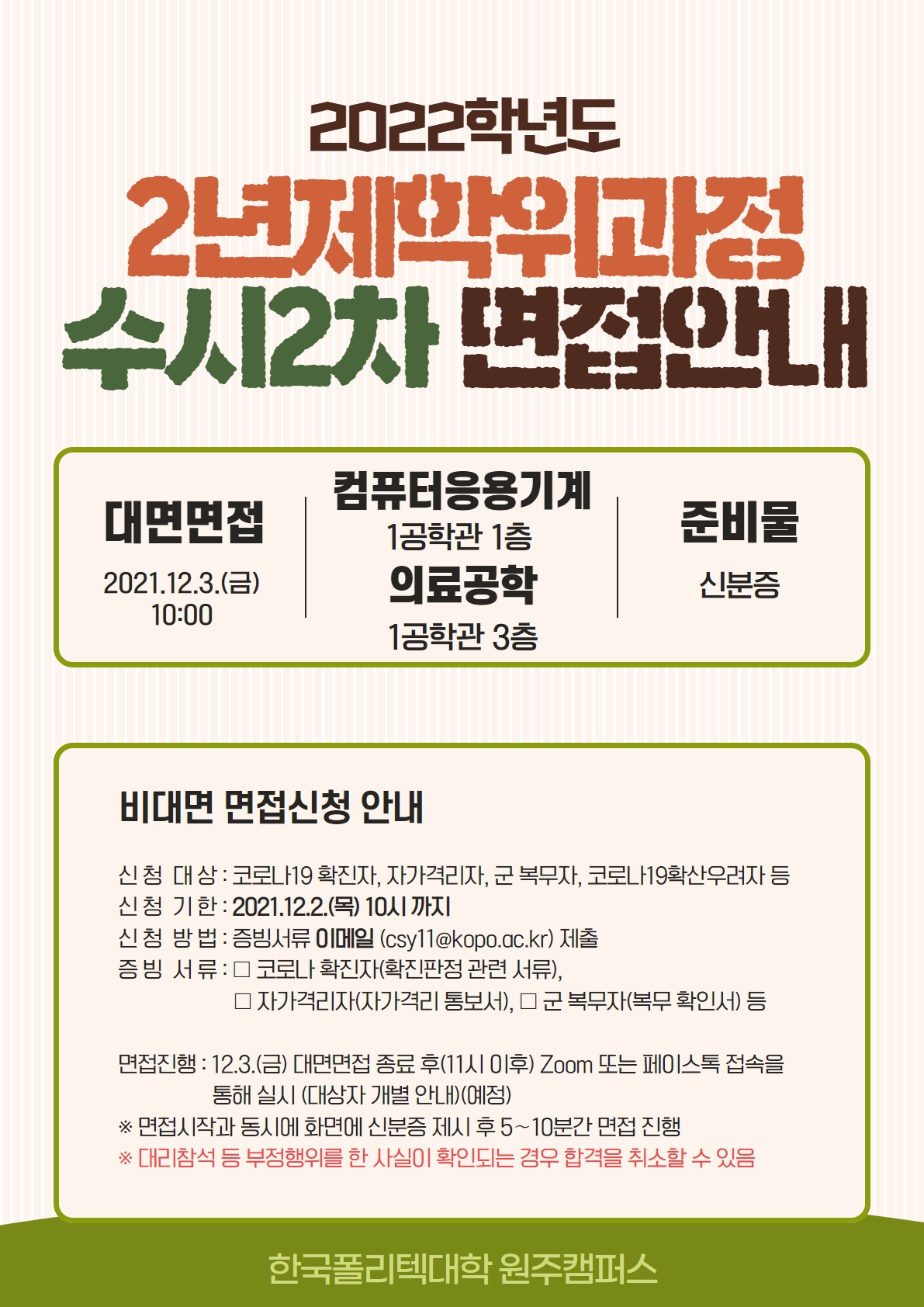 2022학년도
2년제학위과정
수시2차 면접안내

대면면접
2021.12.3.(금)
10:00

컴퓨터응용기계
1공학관 1층
의료공학
1공학관 3층

준비물
신분증

비대면 면접신청 안내

신청 대상 : 코로나19 확진자, 자가격리자, 군 복무자, 코로나19확산우려자 등
신청 기한 : 2021.12.2.(목) 10시 까지
신청 방법 : 증빙서류 이메일 (csy11@kopo.ac.kr) 제출
증빙 서류 : □ 코로나 확진자(확진판정 관련 서류),
□ 자가격리자(자가격리 통보서), □ 군 복무자(복무 확인서) 등

면접진행 : 12.3.(금) 대면면접 종료 후(11시 이후) Zoom 또는 페이스톡 접속을 통해 실시 (대상자 개별 안내)(예정)
※ 면접시작과 동시에 화면에 신분증 제시 후 5~10분간 면접 진행
※ 대리참석 등 부정행위를 한 사실이 확인되는 경우 합격을 취소할 수 있음

한국폴리텍대학 원주캠퍼스